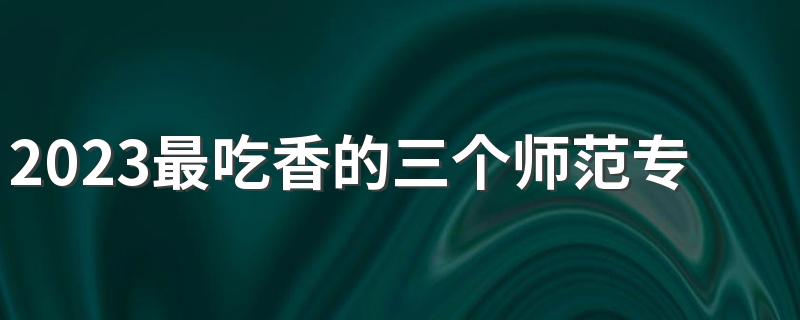 2023最吃香的三个师范专